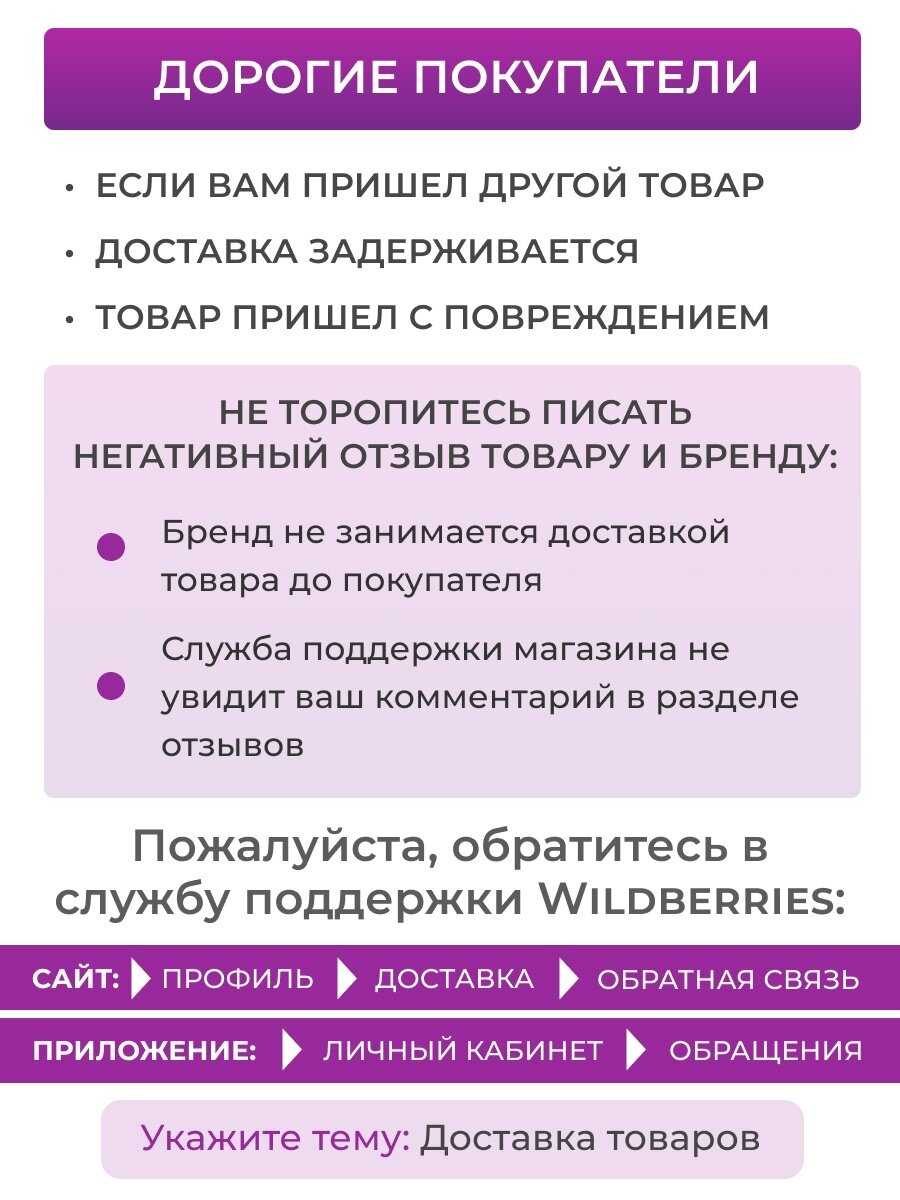 ДОРОГИЕ ПОКУПАТЕЛИ

• ЕСЛИ ВАМ ПРИШЕЛ ДРУГОЙ ТОВАР
• ДОСТАВКА ЗАДЕРЖИВАЕТСЯ
• ТОВАР ПРИШЕЛ С ПОВРЕЖДЕНИЕМ

НЕ ТОРОПИТЕСЬ ПИСАТЬ НЕГАТИВНЫЙ ОТЗЫВ ТОВАРУ И БРЕНДУ:

Бренд не занимается доставкой товара до покупателя

Служба поддержки магазина не увидит ваш комментарий в разделе отзывов

Пожалуйста, обратитесь в службу поддержки WILDBERRIES:

САЙТ: ПРОФИЛЬ ДОСТАВКА ОБРАТНАЯ СВЯЗЬ

ПРИЛОЖЕНИЕ: ЛИЧНЫЙ КАБИНЕТ ОБРАЩЕНИЯ

Укажите тему: Доставка товаров